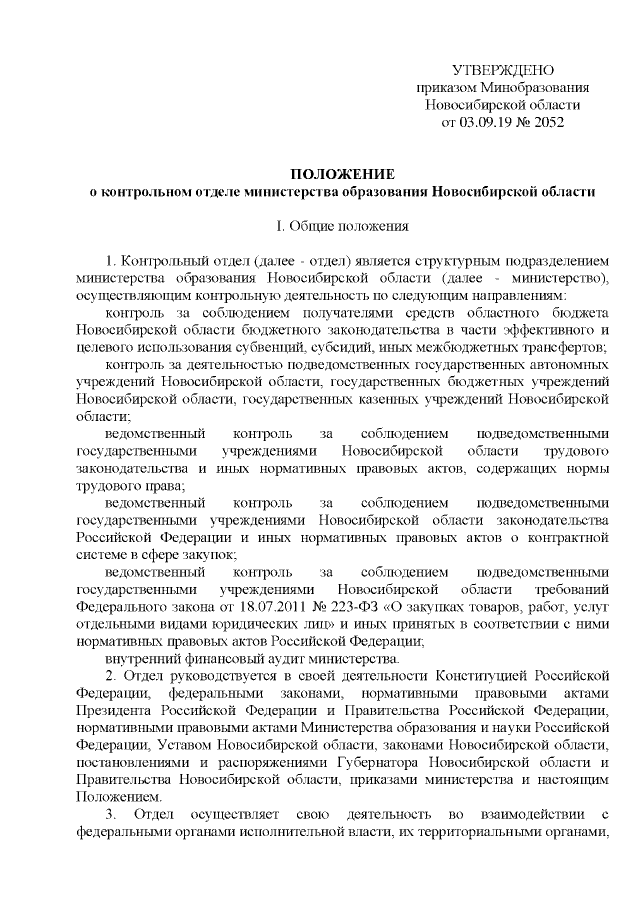 УТВЕРЖДЕНО
приказом Минобразования
Новосибирской области
от 03.09.19 № 2052

ПОЛОЖЕНИЕ
о контрольном отделе министерства образования Новосибирской области

I. Общие положения

1. Контрольный отдел (далее - отдел) является структурным подразделением министерства образования Новосибирской области (далее - министерство), осуществляющим контрольную деятельность по следующим направлениям:

контроль за соблюдением получателями средств областного бюджета Новосибирской области бюджетного законодательства в части эффективного и целевого использования субвенций, субсидий, иных межбюджетных трансфертов;

контроль за деятельностью подведомственных государственных автономных учреждений Новосибирской области, государственных бюджетных учреждений Новосибирской области, государственных казенных учреждений Новосибирской области;

ведомственный контроль за соблюдением подведомственными государственными учреждениями Новосибирской области трудового законодательства и иных нормативных правовых актов, содержащих нормы трудового права;

ведомственный контроль за соблюдением подведомственными государственными учреждениями Новосибирской области законодательства Российской Федерации и иных нормативных правовых актов о контрактной системе в сфере закупок;

ведомственный контроль за соблюдением подведомственными государственными учреждениями Новосибирской области требований Федерального закона от 18.07.2011 № 223-ФЗ «О закупках товаров, работ, услуг отдельными видами юридических лиц» и иных принятых в соответствии с ними нормативных правовых актов Российской Федерации;

внутренний финансовый аудит министерства.

2. Отдел руководствуется в своей деятельности Конституцией Российской Федерации, федеральными законами, нормативными правовыми актами Президента Российской Федерации и Правительства Российской Федерации, нормативными правовыми актами Министерства образования и науки Российской Федерации, Уставом Новосибирской области, законами Новосибирской области, постановлениями и распоряжениями Губернатора Новосибирской области и Правительства Новосибирской области, приказами министерства и настоящим Положением.

3. Отдел осуществляет свою деятельность во взаимодействии с федеральными органами исполнительной власти, их территориальными органами,